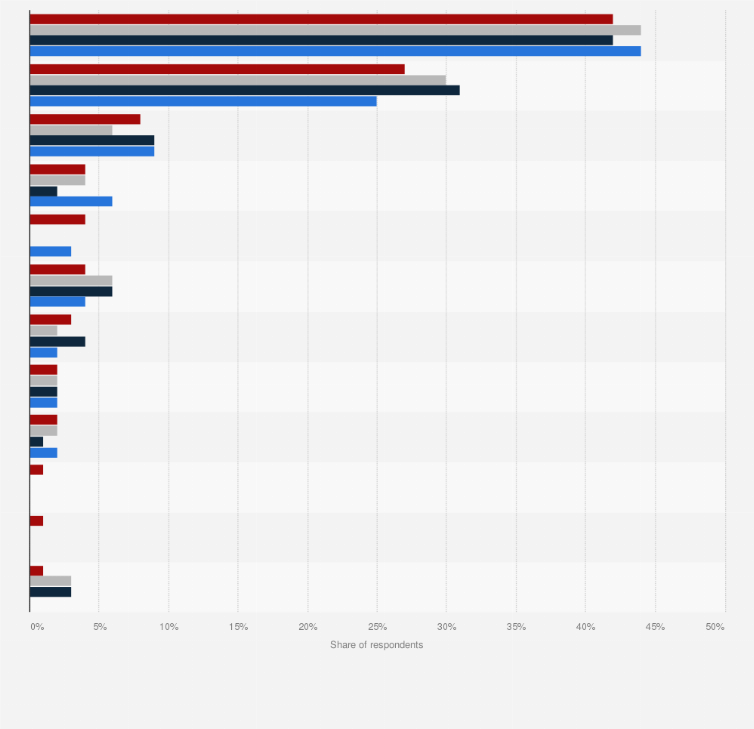 0%
5%
10%
15%
20%
25%
30%
35%
40%
45%
50%
Share of respondents